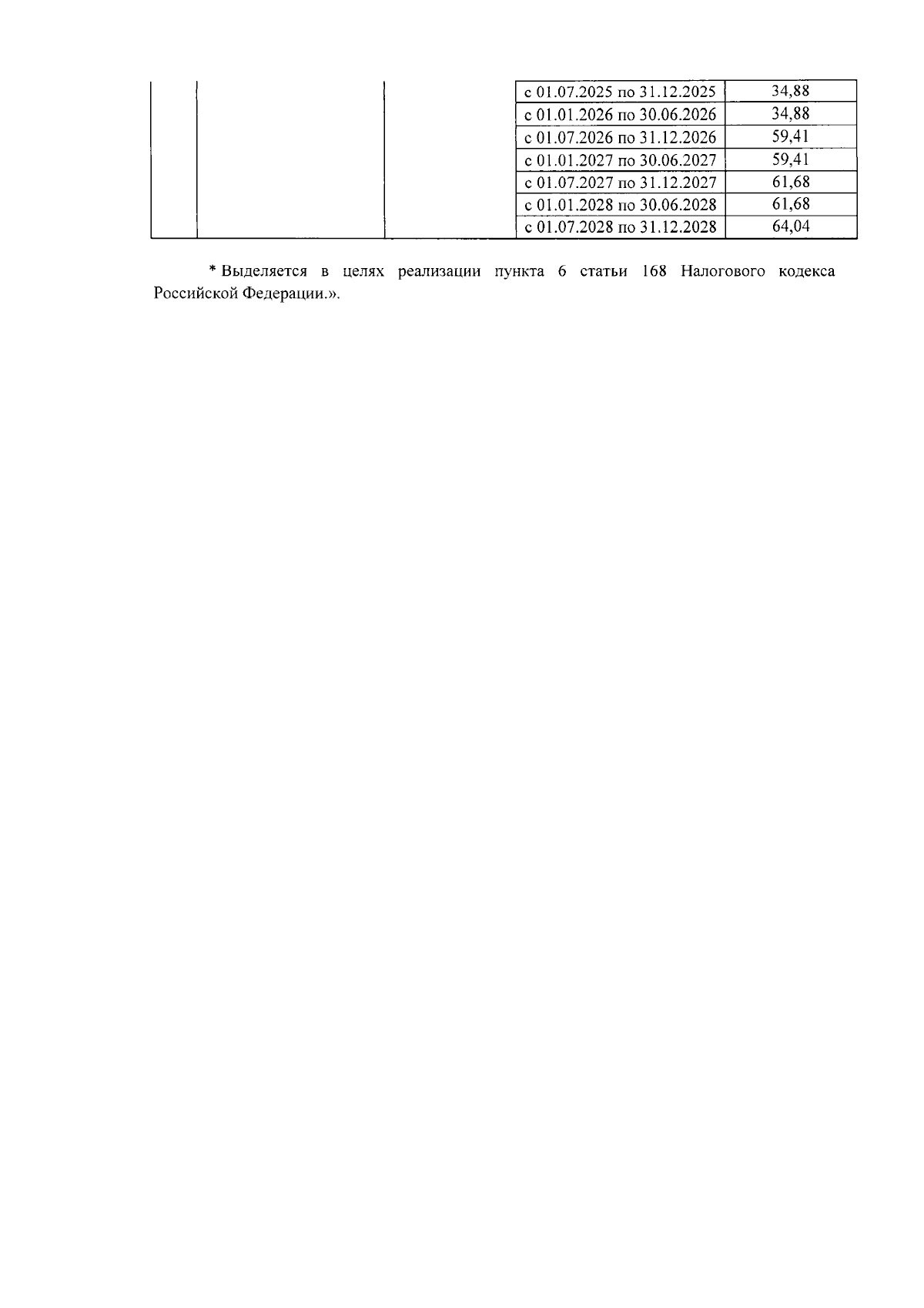 |  |  |  | с 01.07.2025 по 31.12.2025 | 34,88 |
|---|---|---|---|---|
|  |  |  | с 01.01.2026 по 30.06.2026 | 34,88 |
|  |  |  | с 01.07.2026 по 31.12.2026 | 59,41 |
|  |  |  | с 01.01.2027 по 30.06.2027 | 59,41 |
|  |  |  | с 01.07.2027 по 31.12.2027 | 61,68 |
|  |  |  | с 01.01.2028 по 30.06.2028 | 61,68 |
|  |  |  | с 01.07.2028 по 31.12.2028 | 64,04 |

* Выделяется в целях реализации пункта 6 статьи 168 Налогового кодекса Российской Федерации.».